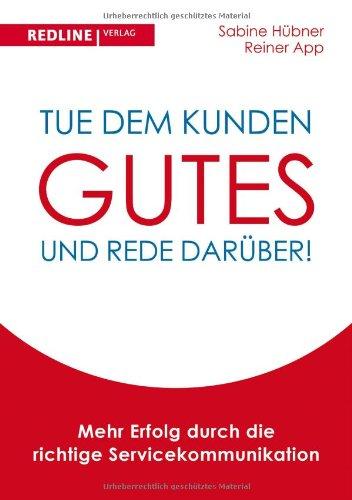 Urheberrechtlich geschütztes Material

REDLINE | VERLAG

Sabine Hübner
Reiner App

TUE DEM KUNDEN
GUTES
UND REDE DARÜBER!

Mehr Erfolg durch die richtige Servicekommunikation

Urheberrechtlich geschütztes Material